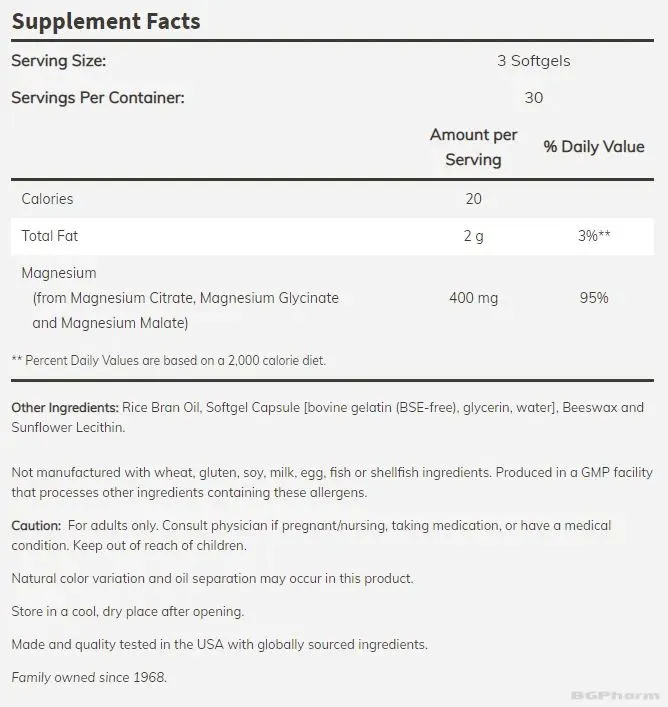 Supplement Facts

Serving Size: 3 Softgels

Servings Per Container: 30

| | Amount per Serving | % Daily Value |
|---|---|---|
| Calories | 20 | |
| Total Fat | 2 g | 3%** |
| Magnesium (from Magnesium Citrate, Magnesium Glycinate and Magnesium Malate) | 400 mg | 95% |

** Percent Daily Values are based on a 2,000 calorie diet.

Other Ingredients: Rice Bran Oil, Softgel Capsule [bovine gelatin (BSE-free), glycerin, water], Beeswax and Sunflower Lecithin.

Not manufactured with wheat, gluten, soy, milk, egg, fish or shellfish ingredients. Produced in a GMP facility that processes other ingredients containing these allergens.

Caution: For adults only. Consult physician if pregnant/nursing, taking medication, or have a medical condition. Keep out of reach of children.

Natural color variation and oil separation may occur in this product.

Store in a cool, dry place after opening.

Made and quality tested in the USA with globally sourced ingredients.

Family owned since 1968.

BGPharm